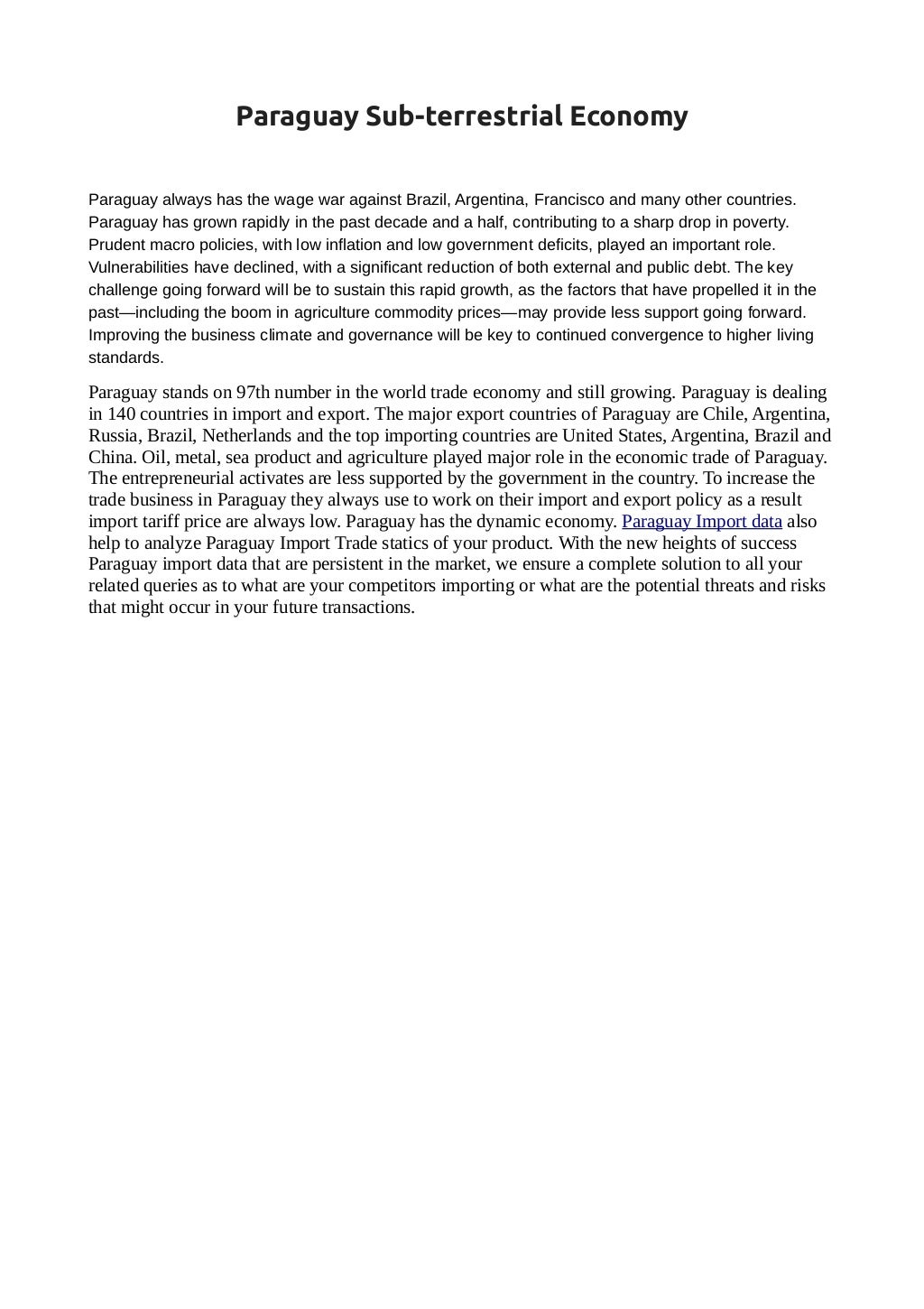 Paraguay Sub-terrestrial Economy

Paraguay always has the wage war against Brazil, Argentina, Francisco and many other countries. Paraguay has grown rapidly in the past decade and a half, contributing to a sharp drop in poverty. Prudent macro policies, with low inflation and low government deficits, played an important role. Vulnerabilities have declined, with a significant reduction of both external and public debt. The key challenge going forward will be to sustain this rapid growth, as the factors that have propelled it in the past—including the boom in agriculture commodity prices—may provide less support going forward. Improving the business climate and governance will be key to continued convergence to higher living standards.

Paraguay stands on 97th number in the world trade economy and still growing. Paraguay is dealing in 140 countries in import and export. The major export countries of Paraguay are Chile, Argentina, Russia, Brazil, Netherlands and the top importing countries are United States, Argentina, Brazil and China. Oil, metal, sea product and agriculture played major role in the economic trade of Paraguay. The entrepreneurial activates are less supported by the government in the country. To increase the trade business in Paraguay they always use to work on their import and export policy as a result import tariff price are always low. Paraguay has the dynamic economy. Paraguay Import data also help to analyze Paraguay Import Trade statics of your product. With the new heights of success Paraguay import data that are persistent in the market, we ensure a complete solution to all your related queries as to what are your competitors importing or what are the potential threats and risks that might occur in your future transactions.